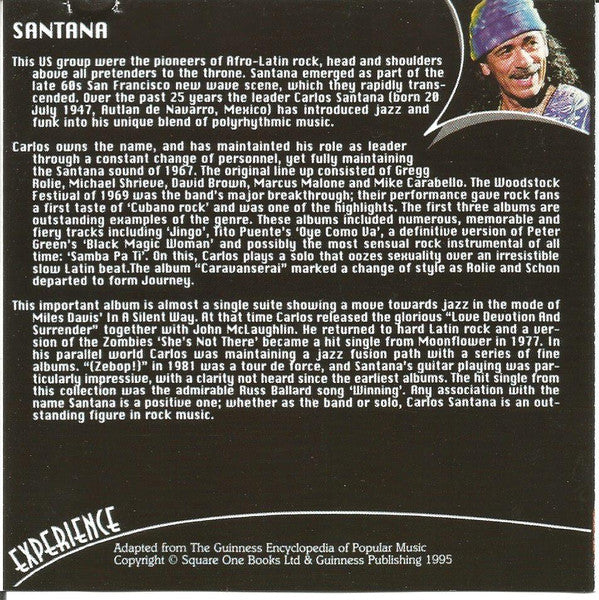 SANTANA

This US group were the pioneers of Afro-Latin rock, head and shoulders above all pretenders to the throne. Santana emerged as part of the late 60s San Francisco new wave scene, which they rapidly transcended. Over the past 25 years the leader Carlos Santana (born 20 July 1947, Autlan de Navarro, Mexico) has introduced jazz and funk into his unique blend of polyrhythmic music.

Carlos owns the name, and has maintainted his role as leader through a constant change of personnel, yet fully maintaining the Santana sound of 1967. The original line up consisted of Gregg Rolie, Michael Shrieve, David Brown, Marcus Malone and Mike Carabello. The Woodstock Festival of 1969 was the band's major breakthrough; their performance gave rock fans a first taste of 'Cubano rock' and was one of the highlights. The first three albums are outstanding examples of the genre. These albums included numerous, memorable and fiery tracks including 'Jingo', Tito Puente's 'Oye Como Va', a definitive version of Peter Green's 'Black Magic Woman' and possibly the most sensual rock instrumental of all time: 'Samba Pa Ti'. On this, Carlos plays a solo that oozes sexuality over an irresistible slow Latin beat.The album "Caravanserai" marked a change of style as Rolie and Schon departed to form Journey.

This important album is almost a single suite showing a move towards jazz in the mode of Miles Davis' In A Silent Way. At that time Carlos released the glorious "Love Devotion And Surrender" together with John McLaughlin. He returned to hard Latin rock and a version of the Zombies 'She's Not There' became a hit single from Moonflower in 1977. In his parallel world Carlos was maintaining a jazz fusion path with a series of fine albums. "(Zebop!)" in 1981 was a tour de force, and Santana's guitar playing was particularly impressive, with a clarity not heard since the earliest albums. The hit single from this collection was the admirable Russ Ballard song 'Winning'. Any association with the name Santana is a positive one; whether as the band or solo, Carlos Santana is an outstanding figure in rock music.

EXPERIENCE

Adapted from The Guinness Encyclopedia of Popular Music
Copyright © Square One Books Ltd & Guinness Publishing 1995